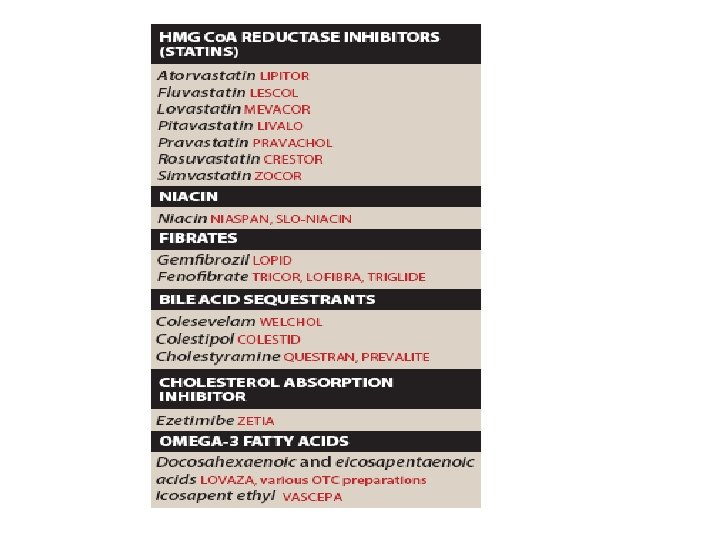 HMG CoA REDUCTASE INHIBITORS (STATINS)

Atorvastatin LIPITOR
Fluvastatin LESCOL
Lovastatin MEVACOR
Pitavastatin LIVALO
Pravastatin PRAVACHOL
Rosuvastatin CRESTOR
Simvastatin ZOCOR

NIACIN

Niacin NIASPAN, SLO-NIACIN

FIBRATES

Gemfibrozil LOPID
Fenofibrate TRICOR, LOFIBRA, TRIGLIDE

BILE ACID SEQUESTRANTS

Colesevelam WELCHOL
Colestipol COLESTID
Cholestyramine QUESTRAN, PREVALITE

CHOLESTEROL ABSORPTION INHIBITOR

Ezetimibe ZETIA

OMEGA-3 FATTY ACIDS

Docosahexaenoic and eicosapentaenoic acids LOVAZA, various OTC preparations
Icosapent ethyl VASCEPA